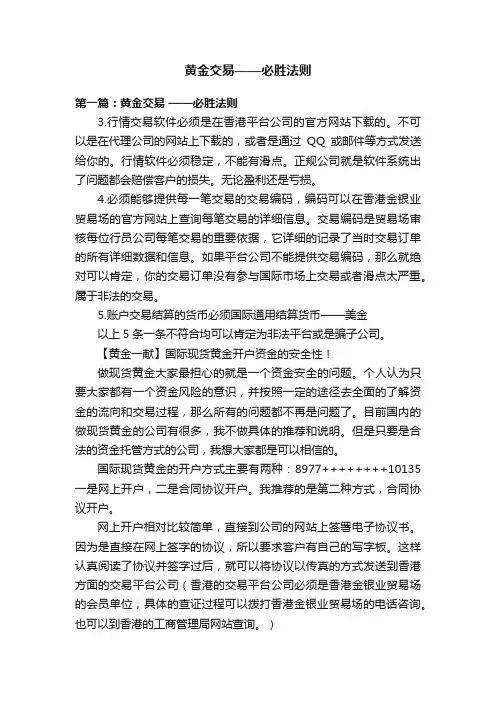 黄金交易——必胜法则

第一篇：黄金交易 ——必胜法则

3.行情交易软件必须是在香港平台公司的官方网站下载的。不可以是在代理公司的网站上下载的，或者是通过 QQ 或邮件等方式发送给你的。行情软件必须稳定，不能有滑点。正规公司就是软件系统出了问题都会赔偿客户的损失。无论盈利还是亏损。

4.必须能够提供每一笔交易的交易编码，编码可以在香港金银业贸易场的官方网站上查询每笔交易的详细信息。交易编码是贸易场审核每位行员公司每笔交易的重要依据，它详细的记录了当时交易订单的所有详细数据和信息。如果平台公司不能提供交易编码，那么就绝对可以肯定，你的交易订单没有参与国际市场上交易或者滑点太严重。属于非法的交易。

5.账户交易结算的货币必须国际通用结算货币——美金

以上 5 条一条不符合均可以肯定为非法平台或是骗子公司。

【黄金一献】国际现货黄金开户资金的安全性！

做现货黄金大家最担心的就是一个资金安全的问题。个人认为只要大家都有一个资金风险的意识，并按照一定的途径去全面的了解资金的流向和交易过程，那么所有的问题都不再是问题了。目前国内的做现货黄金的公司有很多，我不做具体的推荐和说明。但是只要是合法的资金托管方式的公司，我想大家都是可以相信的。

国际现货黄金的开户方式主要有两种：8977++++++++10135 一是网上开户，二是合同协议开户。我推荐的是第二种方式，合同协议开户。

网上开户相对比较简单，直接到公司的网站上签署电子协议书。因为是直接在网上签字的协议，所以要求客户有自己的写字板。这样认真阅读了协议并签字过后，就可以将协议以传真的方式发送到香港方面的交易平台公司（香港的交易平台公司必须是香港金银业贸易场的会员单位，具体的查证过程可以拨打香港金银业贸易场的电话咨询。也可以到香港的工商管理局网站查询。）